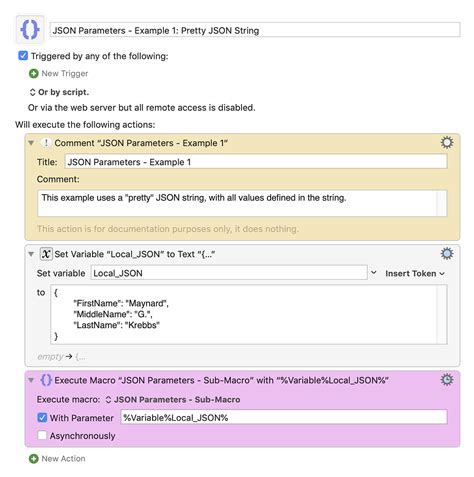 JSON Parameters - Example 1: Pretty JSON String

Triggered by any of the following:

New Trigger

Or by script.

Or via the web server but all remote access is disabled.

Will execute the following actions:

Comment "JSON Parameters - Example 1"

Title: JSON Parameters - Example 1

Comment:

This example uses a "pretty" JSON string, with all values defined in the string.

This action is for documentation purposes only, it does nothing.

Set Variable "Local_JSON" to Text "{..."

Set variable Local_JSON

Insert Token

to {
"FirstName": "Maynard",
"MiddleName": "G.",
"LastName": "Krebbs"
}

empty → {...

Execute Macro "JSON Parameters - Sub-Macro" with "%Variable%Local_JSON%"

Execute macro: JSON Parameters - Sub-Macro

With Parameter %Variable%Local_JSON%

Asynchronously

New Action